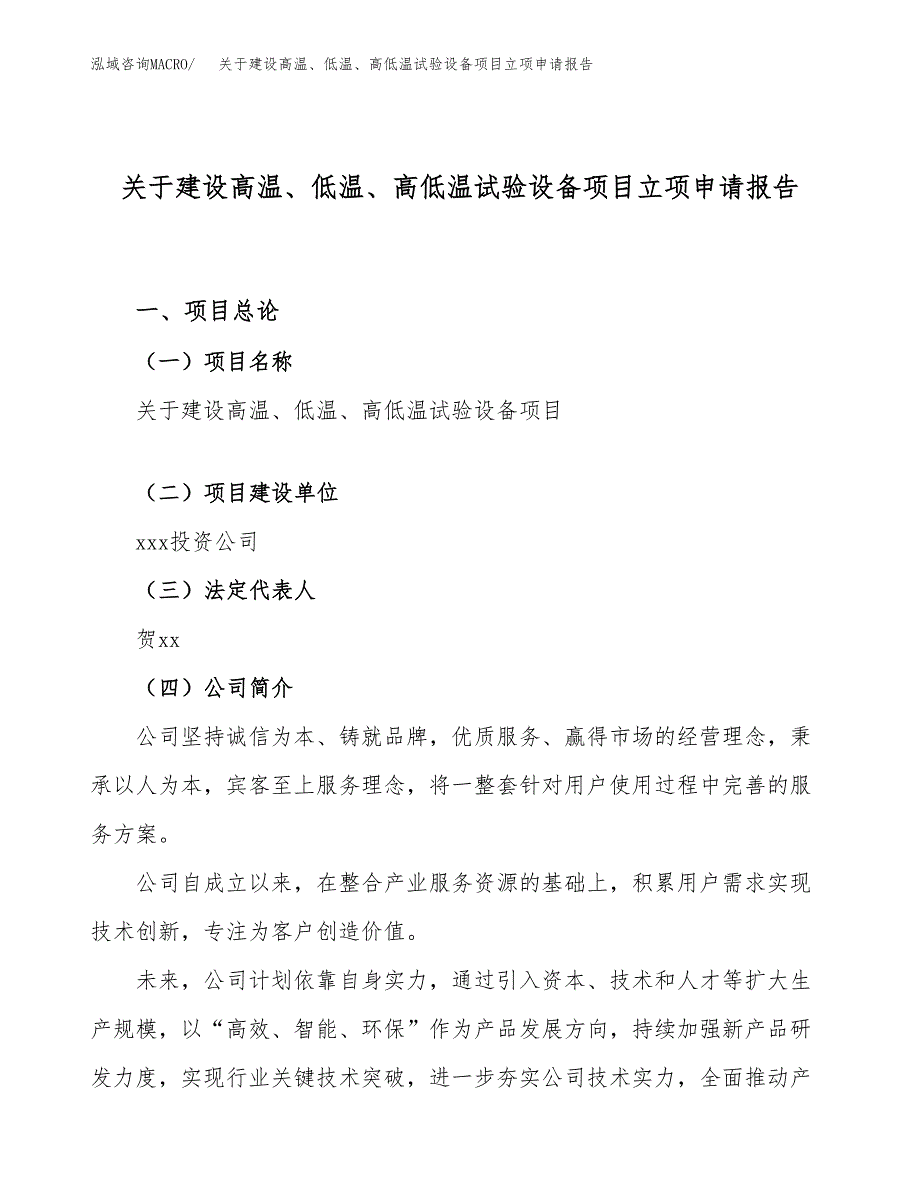 泓域咨询MACRO/ 关于建设高温、低温、高低温试验设备项目立项申请报告

关于建设高温、低温、高低温试验设备项目立项申请报告

一、项目总论

（一）项目名称

关于建设高温、低温、高低温试验设备项目

（二）项目建设单位

xxx投资公司

（三）法定代表人

贺xx

（四）公司简介

公司坚持诚信为本、铸就品牌，优质服务、赢得市场的经营理念，秉承以人为本，宾客至上服务理念，将一整套针对用户使用过程中完善的服务方案。

公司自成立以来，在整合产业服务资源的基础上，积累用户需求实现技术创新，专注为客户创造价值。

未来，公司计划依靠自身实力，通过引入资本、技术和人才等扩大生产规模，以“高效、智能、环保”作为产品发展方向，持续加强新产品研发力度，实现行业关键技术突破，进一步夯实公司技术实力，全面推动产